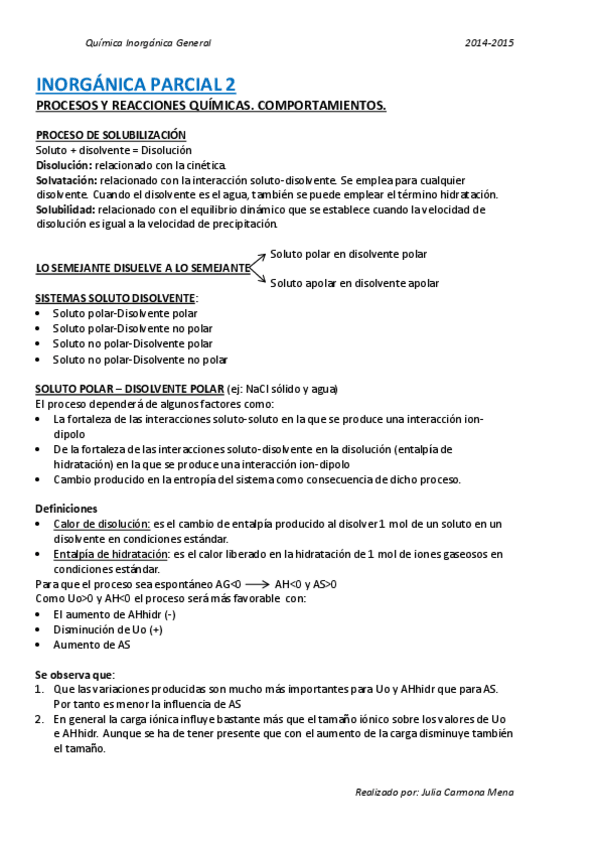 Química Inorgánica General 2014-2015

INORGÁNICA PARCIAL 2
PROCESOS Y REACCIONES QUÍMICAS. COMPORTAMIENTOS.

PROCESO DE SOLUBILIZACIÓN
Soluto + disolvente = Disolución
Disolución: relacionado con la cinética.
Solvatación: relacionado con la interacción soluto-disolvente. Se emplea para cualquier disolvente. Cuando el disolvente es el agua, también se puede emplear el término hidratación.
Solubilidad: relacionado con el equilibrio dinámico que se establece cuando la velocidad de disolución es igual a la velocidad de precipitación.

LO SEMEJANTE DISUELVE A LO SEMEJANTE
Soluto polar en disolvente polar
Soluto apolar en disolvente apolar

SISTEMAS SOLUTO DISOLVENTE:
• Soluto polar-Disolvente polar
• Soluto polar-Disolvente no polar
• Soluto no polar-Disolvente polar
• Soluto no polar-Disolvente no polar

SOLUTO POLAR – DISOLVENTE POLAR (ej: NaCl sólido y agua)
El proceso dependerá de algunos factores como:
• La fortaleza de las interacciones soluto-soluto en la que se produce una interacción ion-dipolo
• De la fortaleza de las interacciones soluto-disolvente en la disolución (entalpía de hidratación) en la que se produce una interacción ion-dipolo
• Cambio producido en la entropía del sistema como consecuencia de dicho proceso.

Definiciones
• Calor de disolución: es el cambio de entalpía producido al disolver 1 mol de un soluto en un disolvente en condiciones estándar.
• Entalpía de hidratación: es el calor liberado en la hidratación de 1 mol de iones gaseosos en condiciones estándar.
Para que el proceso sea espontáneo AG<0 ⟶ AH<0 y AS>0
Como Uo>0 y AH<0 el proceso será más favorable con:
• El aumento de AHhidr (-)
• Disminución de Uo (+)
• Aumento de AS

Se observa que:
1. Que las variaciones producidas son mucho más importantes para Uo y AHhidr que para AS. Por tanto es menor la influencia de AS
2. En general la carga iónica influye bastante más que el tamaño iónico sobre los valores de Uo e AHhidr. Aunque se ha de tener presente que con el aumento de la carga disminuye también el tamaño.

Realizado por: Julia Carmona Mena